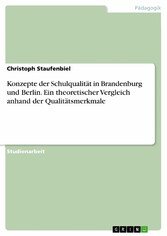 Pädagogik

Christoph Staufenbiel

Konzepte der Schulqualität in Brandenburg und Berlin. Ein theoretischer Vergleich anhand der Qualitätsmerkmale

Studienarbeit

GRIN